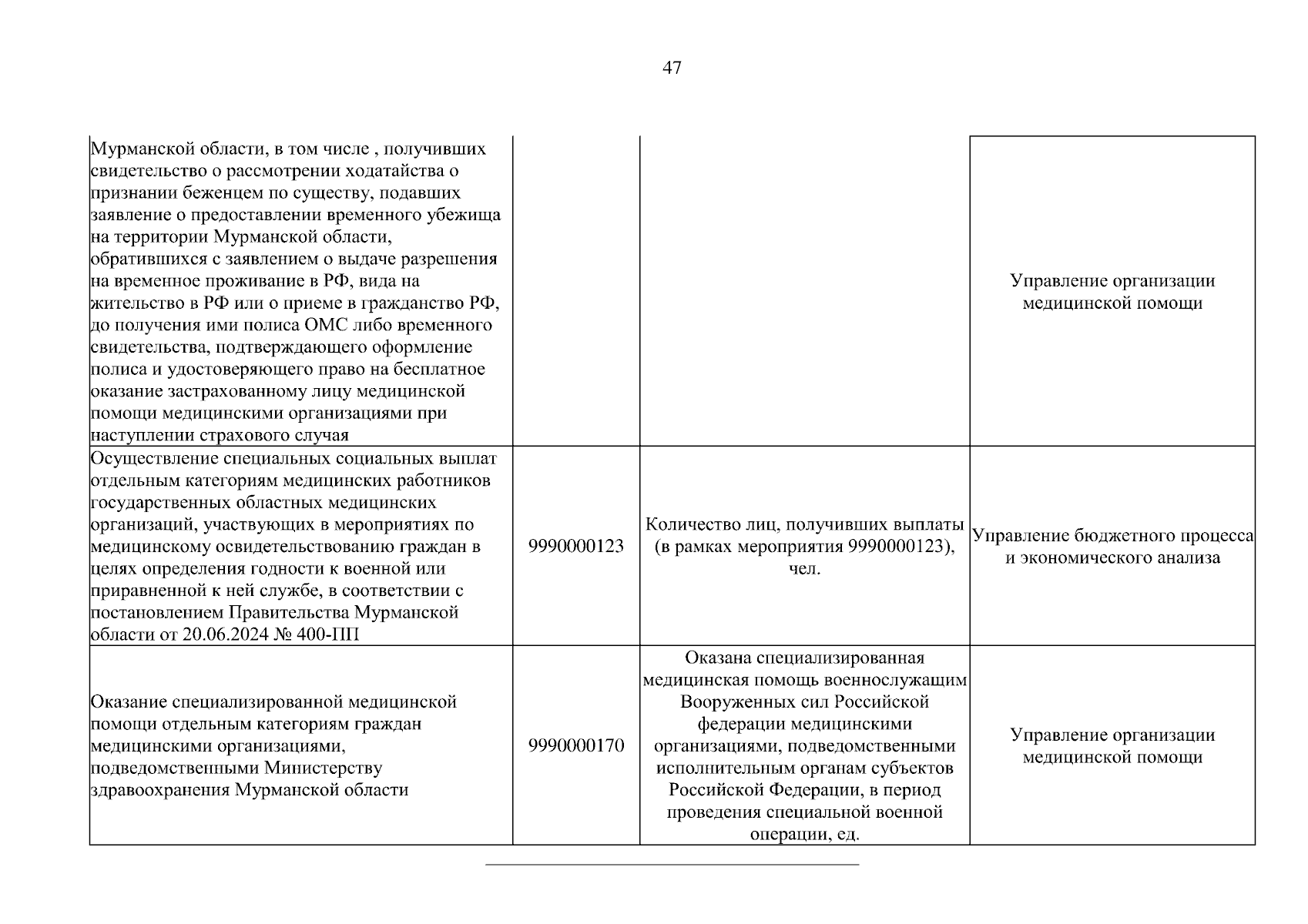 47

| | | | |
|---|---|---|---|
| Мурманской области, в том числе , получивших свидетельство о рассмотрении ходатайства о признании беженцем по существу, подавших заявление о предоставлении временного убежища на территории Мурманской области, обратившихся с заявлением о выдаче разрешения на временное проживание в РФ, вида на жительство в РФ или о приеме в гражданство РФ, до получения ими полиса ОМС либо временного свидетельства, подтверждающего оформление полиса и удостоверяющего право на бесплатное оказание застрахованному лицу медицинской помощи медицинскими организациями при наступлении страхового случая | | | Управление организации медицинской помощи |
| Осуществление специальных социальных выплат отдельным категориям медицинских работников государственных областных медицинских организаций, участвующих в мероприятиях по медицинскому освидетельствованию граждан в целях определения годности к военной или приравненной к ней службе, в соответствии с постановлением Правительства Мурманской области от 20.06.2024 № 400-ПП | 9990000123 | Количество лиц, получивших выплаты (в рамках мероприятия 9990000123), чел. | Управление бюджетного процесса и экономического анализа |
| Оказание специализированной медицинской помощи отдельным категориям граждан медицинскими организациями, подведомственными Министерству здравоохранения Мурманской области | 9990000170 | Оказана специализированная медицинская помощь военнослужащим Вооруженных сил Российской федерации медицинскими организациями, подведомственными исполнительным органам субъектов Российской Федерации, в период проведения специальной военной операции, ед. | Управление организации медицинской помощи |